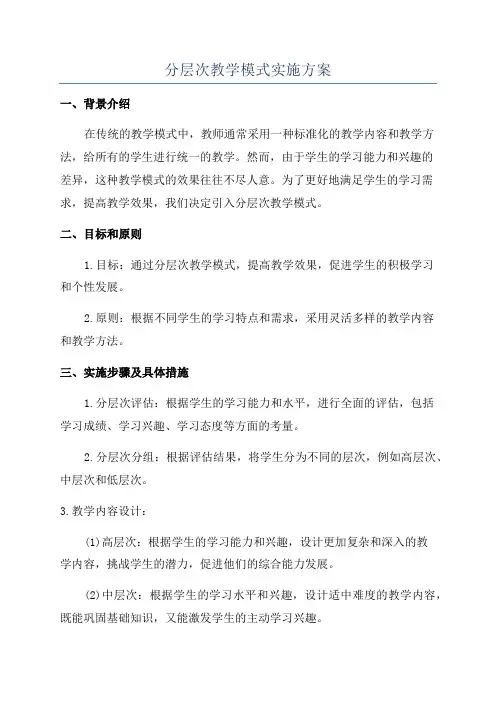 分层次教学模式实施方案

一、背景介绍

在传统的教学模式中，教师通常采用一种标准化的教学内容和教学方法，给所有的学生进行统一的教学。然而，由于学生的学习能力和兴趣的差异，这种教学模式的效果往往不尽人意。为了更好地满足学生的学习需求，提高教学效果，我们决定引入分层次教学模式。

二、目标和原则

1.目标：通过分层次教学模式，提高教学效果，促进学生的积极学习和个性发展。

2.原则：根据不同学生的学习特点和需求，采用灵活多样的教学内容和教学方法。

三、实施步骤及具体措施

1.分层次评估：根据学生的学习能力和水平，进行全面的评估，包括学习成绩、学习兴趣、学习态度等方面的考量。

2.分层次分组：根据评估结果，将学生分为不同的层次，例如高层次、中层次和低层次。

3.教学内容设计：

(1)高层次：根据学生的学习能力和兴趣，设计更加复杂和深入的教学内容，挑战学生的潜力，促进他们的综合能力发展。

(2)中层次：根据学生的学习水平和兴趣，设计适中难度的教学内容，既能巩固基础知识，又能激发学生的主动学习兴趣。